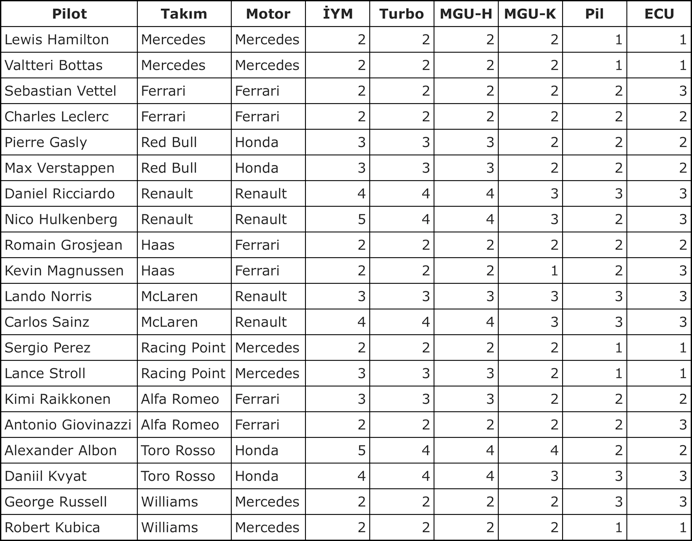 | Pilot | Takım | Motor | İYM | Turbo | MGU-H | MGU-K | Pil | ECU |
|---|---|---|---|---|---|---|---|---|
| Lewis Hamilton | Mercedes | Mercedes | 2 | 2 | 2 | 2 | 1 | 1 |
| Valtteri Bottas | Mercedes | Mercedes | 2 | 2 | 2 | 2 | 1 | 1 |
| Sebastian Vettel | Ferrari | Ferrari | 2 | 2 | 2 | 2 | 2 | 3 |
| Charles Leclerc | Ferrari | Ferrari | 2 | 2 | 2 | 2 | 2 | 2 |
| Pierre Gasly | Red Bull | Honda | 3 | 3 | 3 | 2 | 2 | 2 |
| Max Verstappen | Red Bull | Honda | 3 | 3 | 3 | 2 | 2 | 2 |
| Daniel Ricciardo | Renault | Renault | 4 | 4 | 4 | 3 | 3 | 3 |
| Nico Hulkenberg | Renault | Renault | 5 | 4 | 4 | 3 | 2 | 3 |
| Romain Grosjean | Haas | Ferrari | 2 | 2 | 2 | 2 | 2 | 2 |
| Kevin Magnussen | Haas | Ferrari | 2 | 2 | 2 | 1 | 2 | 3 |
| Lando Norris | McLaren | Renault | 3 | 3 | 3 | 3 | 3 | 3 |
| Carlos Sainz | McLaren | Renault | 4 | 4 | 4 | 3 | 3 | 3 |
| Sergio Perez | Racing Point | Mercedes | 2 | 2 | 2 | 2 | 1 | 1 |
| Lance Stroll | Racing Point | Mercedes | 3 | 3 | 3 | 2 | 1 | 1 |
| Kimi Raikkonen | Alfa Romeo | Ferrari | 3 | 3 | 3 | 2 | 2 | 2 |
| Antonio Giovinazzi | Alfa Romeo | Ferrari | 2 | 2 | 2 | 2 | 2 | 3 |
| Alexander Albon | Toro Rosso | Honda | 5 | 4 | 4 | 4 | 2 | 2 |
| Daniil Kvyat | Toro Rosso | Honda | 4 | 4 | 4 | 3 | 3 | 3 |
| George Russell | Williams | Mercedes | 2 | 2 | 2 | 2 | 3 | 3 |
| Robert Kubica | Williams | Mercedes | 2 | 2 | 2 | 2 | 1 | 1 |